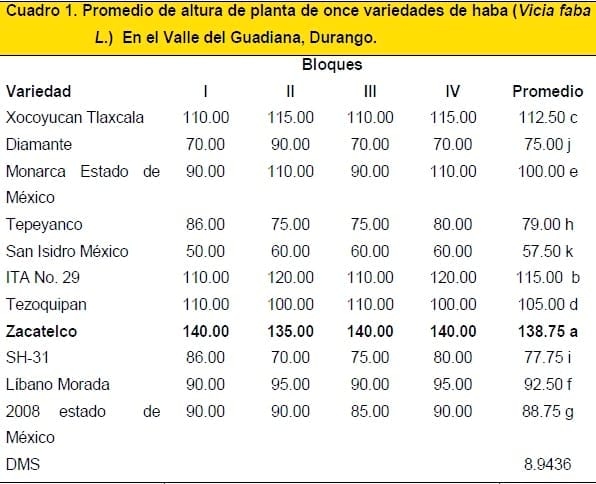 Cuadro 1. Promedio de altura de planta de once variedades de haba (Vicia faba L.) En el Valle del Guadiana, Durango.

| | Bloques | | | | |
|---|---|---|---|---|---|
| Variedad | I | II | III | IV | Promedio |
| Xocoyucan Tlaxcala | 110.00 | 115.00 | 110.00 | 115.00 | 112.50 c |
| Diamante | 70.00 | 90.00 | 70.00 | 70.00 | 75.00 j |
| Monarca Estado de México | 90.00 | 110.00 | 90.00 | 110.00 | 100.00 e |
| Tepeyanco | 86.00 | 75.00 | 75.00 | 80.00 | 79.00 h |
| San Isidro México | 50.00 | 60.00 | 60.00 | 60.00 | 57.50 k |
| ITA No. 29 | 110.00 | 120.00 | 110.00 | 120.00 | 115.00 b |
| Tezoquipan | 110.00 | 100.00 | 110.00 | 100.00 | 105.00 d |
| Zacatelco | 140.00 | 135.00 | 140.00 | 140.00 | 138.75 a |
| SH-31 | 86.00 | 70.00 | 75.00 | 80.00 | 77.75 i |
| Líbano Morada | 90.00 | 95.00 | 90.00 | 95.00 | 92.50 f |
| 2008 estado de México | 90.00 | 90.00 | 85.00 | 90.00 | 88.75 g |
| DMS | | | | | 8.9436 |